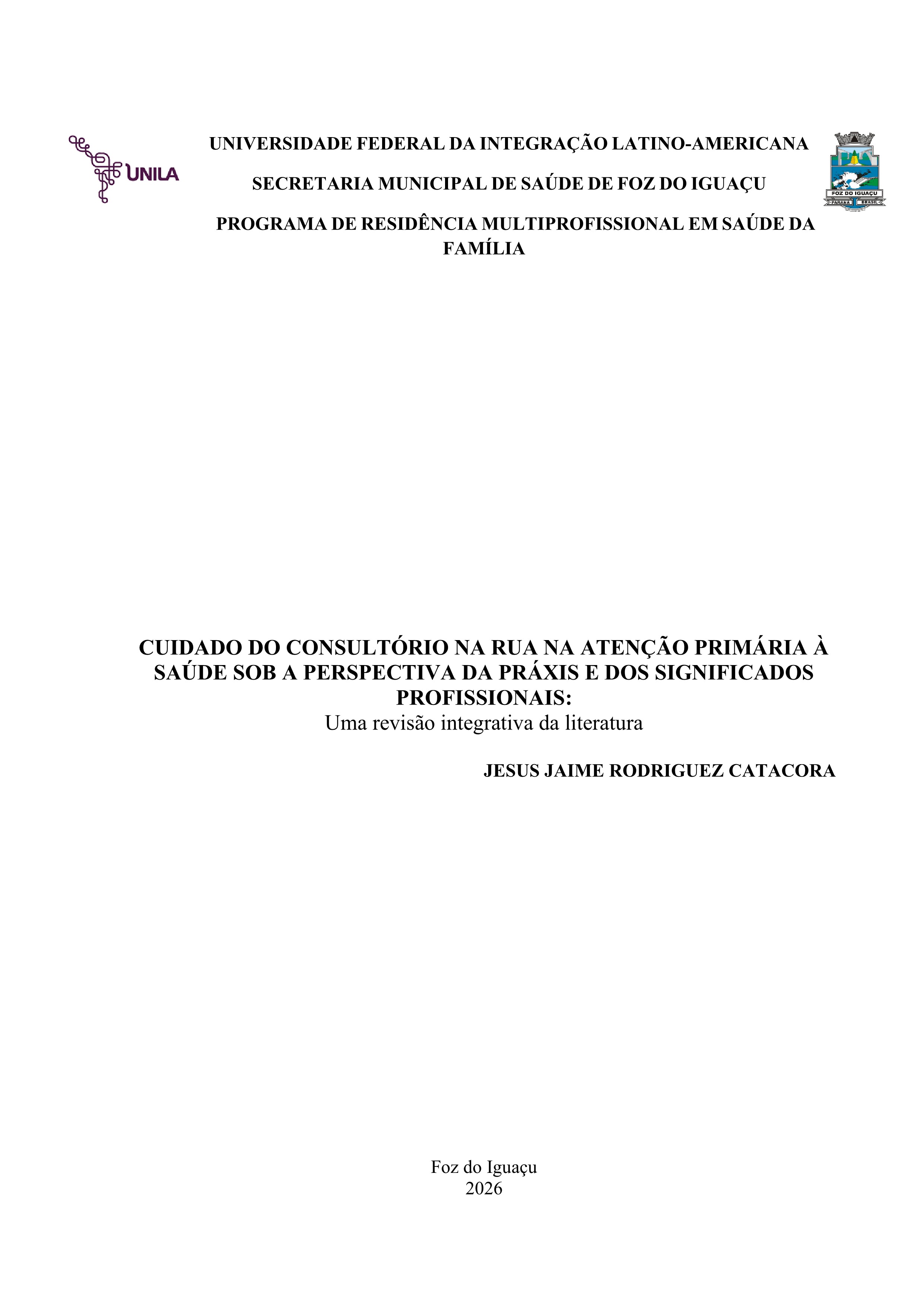 UNILA

UNIVERSIDADE FEDERAL DA INTEGRAÇÃO LATINO-AMERICANA

SECRETARIA MUNICIPAL DE SAÚDE DE FOZ DO IGUAÇU

PROGRAMA DE RESIDÊNCIA MULTIPROFISSIONAL EM SAÚDE DA FAMÍLIA

FOZ DO IGUAÇU
PARANÁ BRASIL

CUIDADO DO CONSULTÓRIO NA RUA NA ATENÇÃO PRIMÁRIA À SAÚDE SOB A PERSPECTIVA DA PRÁXIS E DOS SIGNIFICADOS PROFISSIONAIS:
Uma revisão integrativa da literatura

JESUS JAIME RODRIGUEZ CATACORA

Foz do Iguaçu
2026